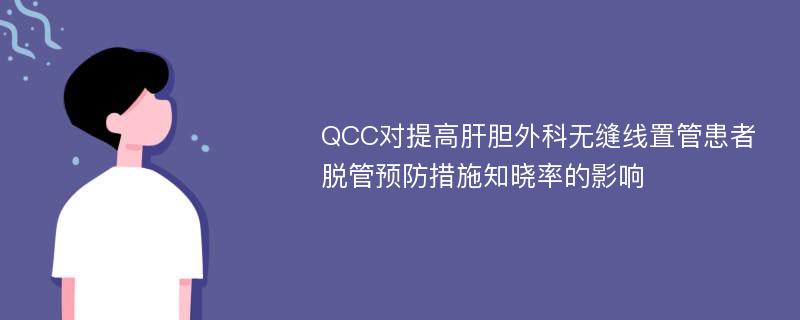 QCC对提高肝胆外科无缝线置管患者脱管预防措施知晓率的影响